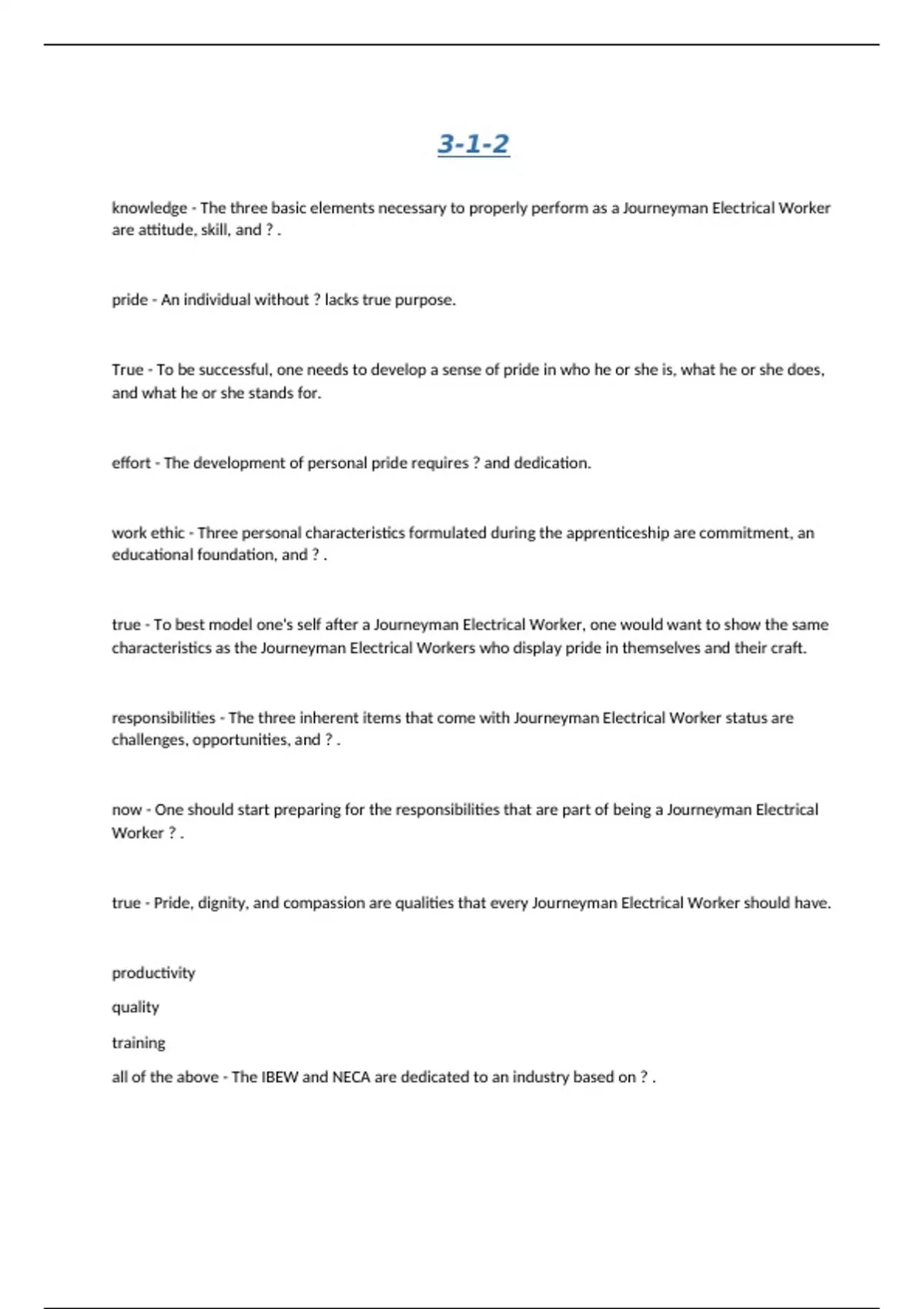 3-1-2

knowledge - The three basic elements necessary to properly perform as a Journeyman Electrical Worker are attitude, skill, and ? .

pride - An individual without ? lacks true purpose.

True - To be successful, one needs to develop a sense of pride in who he or she is, what he or she does, and what he or she stands for.

effort - The development of personal pride requires ? and dedication.

work ethic - Three personal characteristics formulated during the apprenticeship are commitment, an educational foundation, and ? .

true - To best model one's self after a Journeyman Electrical Worker, one would want to show the same characteristics as the Journeyman Electrical Workers who display pride in themselves and their craft.

responsibilities - The three inherent items that come with Journeyman Electrical Worker status are challenges, opportunities, and ? .

now - One should start preparing for the responsibilities that are part of being a Journeyman Electrical Worker ? .

true - Pride, dignity, and compassion are qualities that every Journeyman Electrical Worker should have.

productivity

quality

training

all of the above - The IBEW and NECA are dedicated to an industry based on ? .